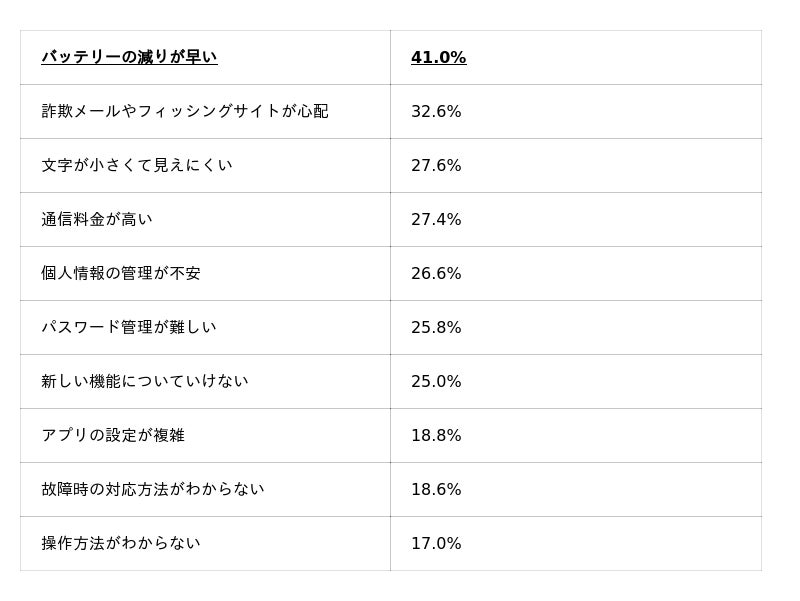 | バッテリーの減りが早い | 41.0% |
|---|---|
| 詐欺メールやフィッシングサイトが心配 | 32.6% |
| 文字が小さくて見えにくい | 27.6% |
| 通信料金が高い | 27.4% |
| 個人情報の管理が不安 | 26.6% |
| パスワード管理が難しい | 25.8% |
| 新しい機能についていけない | 25.0% |
| アプリの設定が複雑 | 18.8% |
| 故障時の対応方法がわからない | 18.6% |
| 操作方法がわからない | 17.0% |